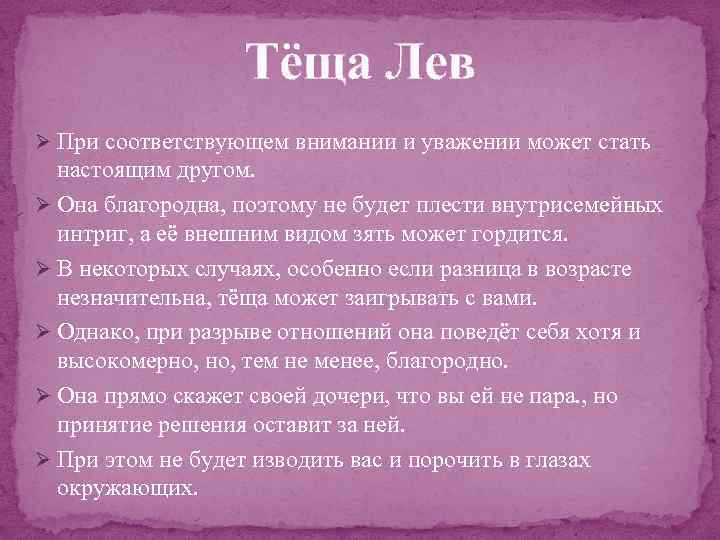 Тёща Лев

➢ При соответствующем внимании и уважении может стать настоящим другом.

➢ Она благородна, поэтому не будет плести внутрисемейных интриг, а её внешним видом зять может гордится.

➢ В некоторых случаях, особенно если разница в возрасте незначительна, тёща может заигрывать с вами.

➢ Однако, при разрыве отношений она поведёт себя хотя и высокомерно, но, тем не менее, благородно.

➢ Она прямо скажет своей дочери, что вы ей не пара., но принятие решения оставит за ней.

➢ При этом не будет изводить вас и порочить в глазах окружающих.